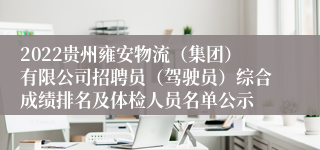 2022贵州雍安物流（集团）有限公司招聘员（驾驶员）综合成绩排名及体检人员名单公示